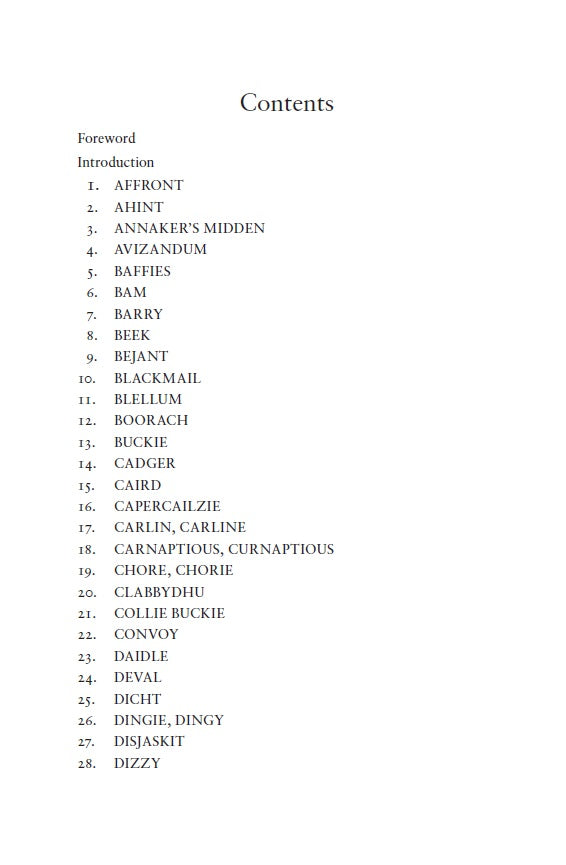 Contents

Foreword

Introduction

1. AFFRONT
2. AHINT
3. ANNAKER'S MIDDEN
4. AVIZANDUM
5. BAFFIES
6. BAM
7. BARRY
8. BEEK
9. BEJANT
10. BLACKMAIL
11. BLELLUM
12. BOORACH
13. BUCKIE
14. CADGER
15. CAIRD
16. CAPERCAILZIE
17. CARLIN, CARLINE
18. CARNAPTIOUS, CURNAPTIOUS
19. CHORE, CHORIE
20. CLABBYDHU
21. COLLIE BUCKIE
22. CONVOY
23. DAIDLE
24. DEVAL
25. DICHT
26. DINGIE, DINGY
27. DISJASKIT
28. DIZZY